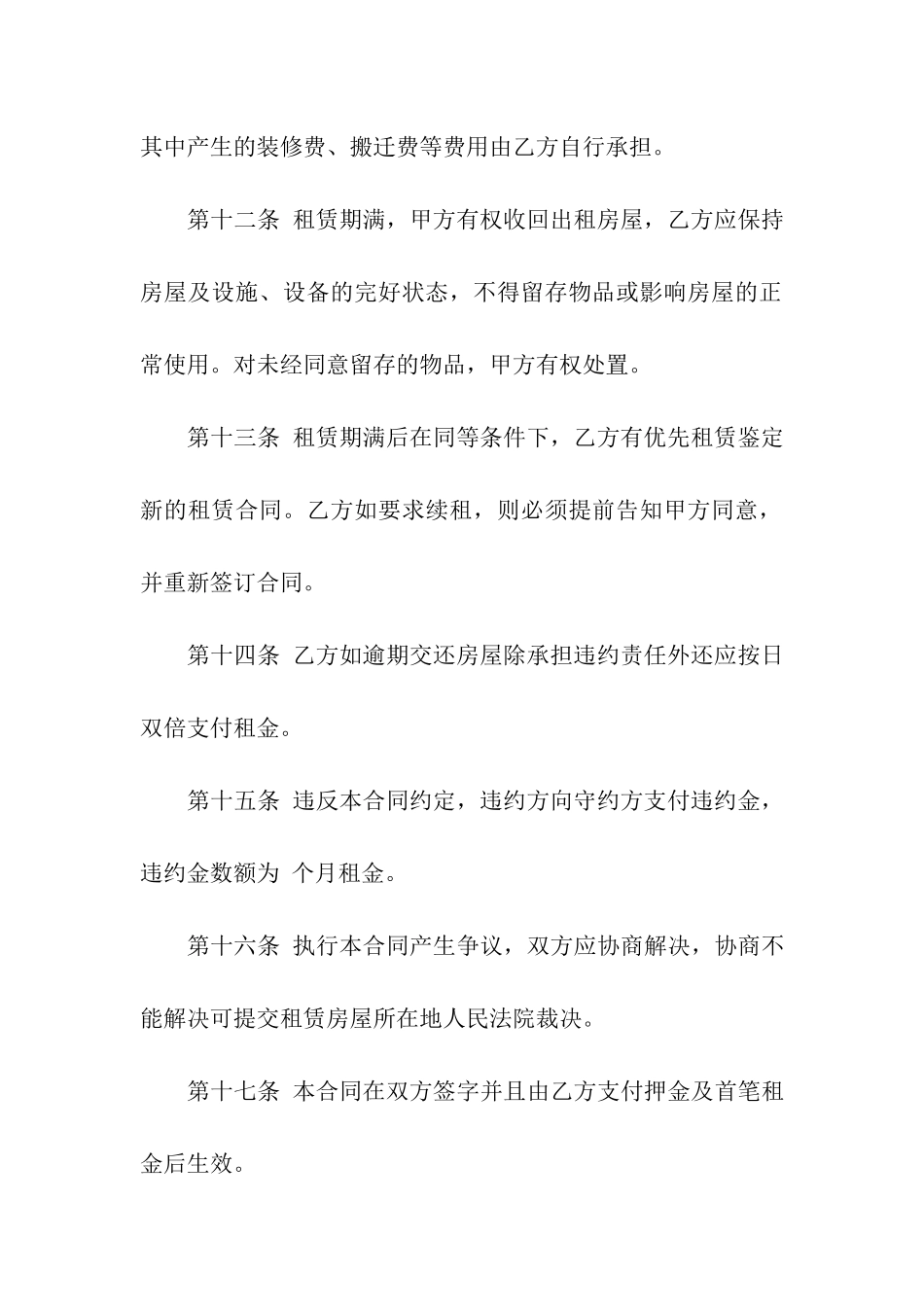 其中产生的装修费、搬迁费等费用由乙方自行承担。

第十二条 租赁期满，甲方有权收回出租房屋，乙方应保持房屋及设施、设备的完好状态，不得留存物品或影响房屋的正常使用。对未经同意留存的物品，甲方有权处置。

第十三条 租赁期满后在同等条件下，乙方有优先租赁鉴定新的租赁合同。乙方如要求续租，则必须提前告知甲方同意，并重新签订合同。

第十四条 乙方如逾期交还房屋除承担违约责任外还应按日双倍支付租金。

第十五条 违反本合同约定，违约方向守约方支付违约金，违约金数额为 个月租金。

第十六条 执行本合同产生争议，双方应协商解决，协商不能解决可提交租赁房屋所在地人民法院裁决。

第十七条 本合同在双方签字并且由乙方支付押金及首笔租金后生效。